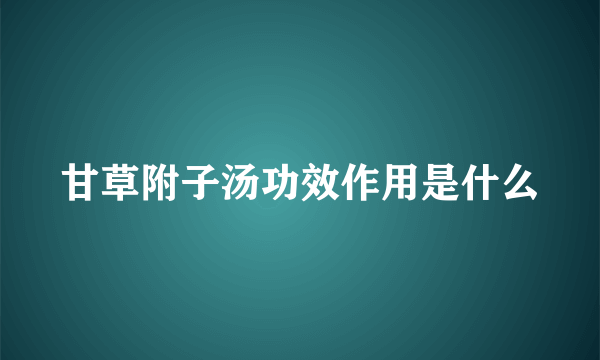 甘草附子汤功效作用是什么